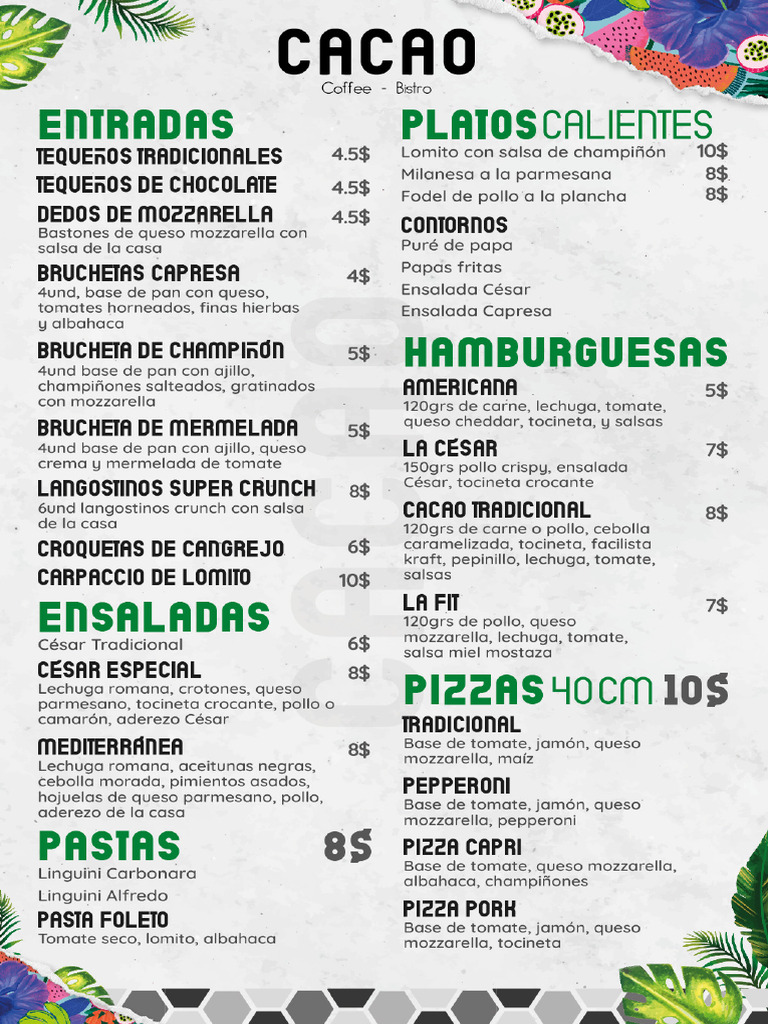 CACAO
Coffee - Bistro

ENTRADAS
TEQUEÑOS TRADICIONALES 4.5$
TEQUEÑOS DE CHOCOLATE 4.5$
DEDOS DE MOZZARELLA 4.5$
Bastones de queso mozzarella con salsa de la casa
BRUCHETAS CAPRESA 4$
4und, base de pan con queso, tomates horneados, finas hierbas y albahaca
BRUCHETA DE CHAMPIÑÓN 5$
4und base de pan con ajillo, champiñones salteados, gratinados con mozzarella
BRUCHETA DE MERMELADA 5$
4und base de pan con ajillo, queso crema y mermelada de tomate
LANGOSTINOS SUPER CRUNCH 8$
6und langostinos crunch con salsa de la casa
CROQUETAS DE CANGREJO 6$
CARPACCIO DE LOMITO 10$

ENSALADAS
César Tradicional 6$
CÉSAR ESPECIAL 8$
Lechuga romana, crotones, queso parmesano, tocineta crocante, pollo o camarón, aderezo César
MEDITERRÁNEA 8$
Lechuga romana, aceitunas negras, cebolla morada, pimientos asados, hojuelas de queso parmesano, pollo, aderezo de la casa

PASTAS 8$
Linguini Carbonara
Linguini Alfredo
PASTA FOLETO
Tomate seco, lomito, albahaca

PLATOS CALIENTES
Lomito con salsa de champiñón 10$
Milanesa a la parmesana 8$
Fodel de pollo a la plancha 8$
CONTORNOS
Puré de papa
Papas fritas
Ensalada César
Ensalada Capresa

HAMBURGUESAS
AMERICANA 5$
120grs de carne, lechuga, tomate, queso cheddar, tocineta, y salsas
LA CÉSAR 7$
150grs pollo crispy, ensalada César, tocineta crocante
CACAO TRADICIONAL 8$
120grs de carne o pollo, cebolla caramelizada, tocineta, facilista kraft, pepinillo, lechuga, tomate, salsas
LA FIT 7$
120grs de pollo, queso mozzarella, lechuga, tomate, salsa miel mostaza

PIZZAS 40CM 10$
TRADICIONAL
Base de tomate, jamón, queso mozzarella, maíz
PEPPERONI
Base de tomate, jamón, queso mozzarella, pepperoni
PIZZA CAPRI
Base de tomate, queso mozzarella, albahaca, champiñones
PIZZA PORK
Base de tomate, jamón, queso mozzarella, tocineta